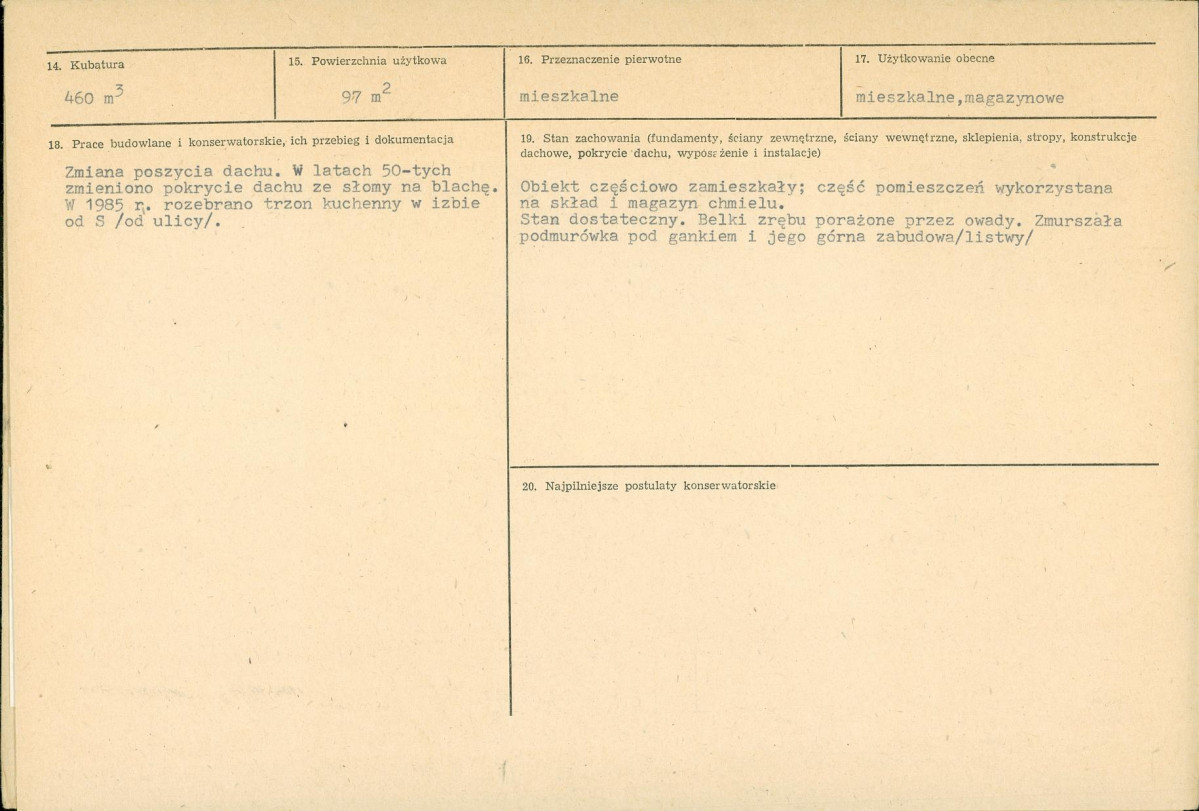 14. Kubatura

460 $m^3$

15. Powierzchnia użytkowa

97 $m^2$

16. Przeznaczenie pierwotne

mieszkalne

17. Użytkowanie obecne

mieszkalne,magazynowe

18. Prace budowlane i konserwatorskie, ich przebieg i dokumentacja

Zmiana poszycia dachu. W latach 50-tych zmieniono pokrycie dachu ze słomy na blachę. W 1985 r. rozebrano trzon kuchenny w izbie od S /od ulicy/.

19. Stan zachowania (fundamenty, ściany zewnętrzne, ściany wewnętrzne, sklepienia, stropy, konstrukcje dachowe, pokrycie dachu, wyposażenie i instalacje)

Obiekt częściowo zamieszkały; część pomieszczeń wykorzystana na skład i magazyn chmielu.
Stan dostateczny. Belki zrębu porażone przez owady. Zmurszała podmurówka pod gankiem i jego górna zabudowa/listwy/

20. Najpilniejsze postulaty konserwatorskie